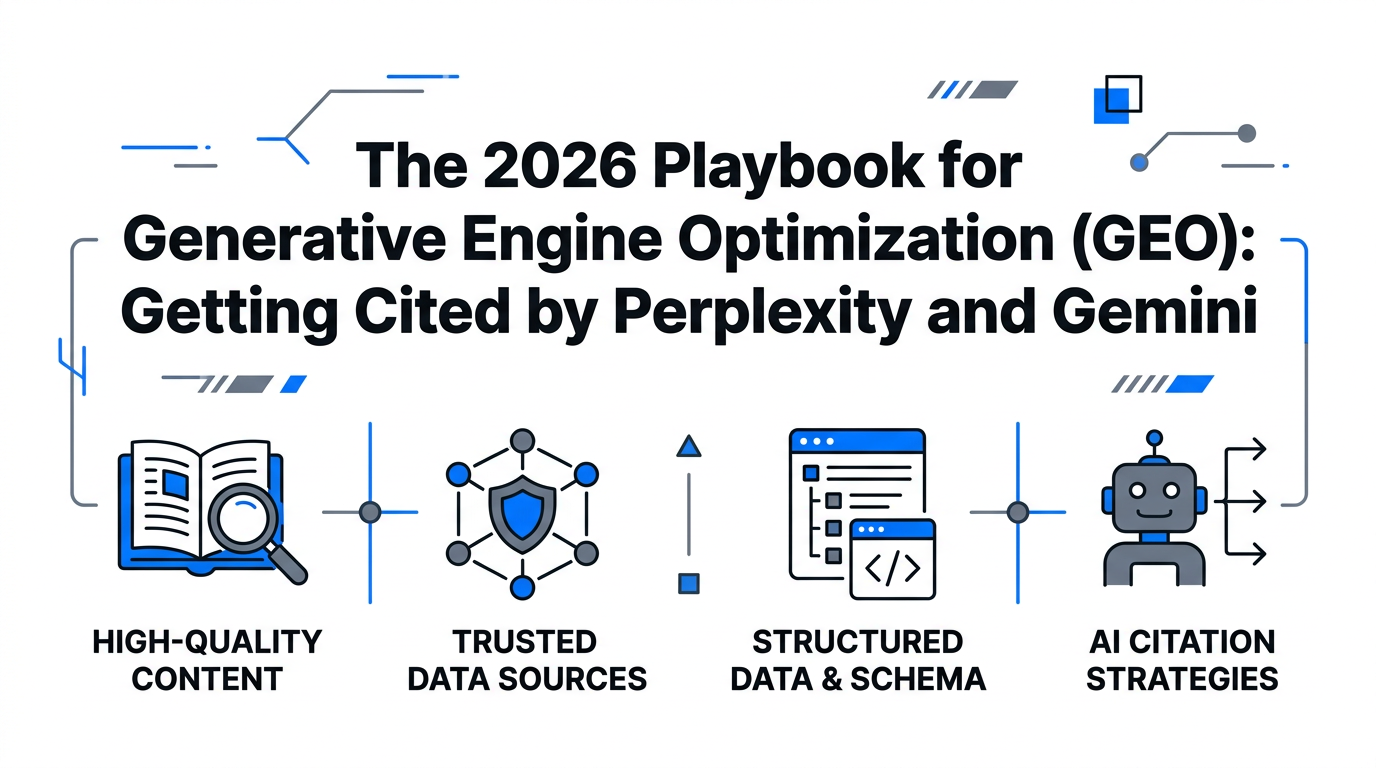 The 2026 Playbook for Generative Engine Optimization (GEO): Getting Cited by Perplexity and Gemini

HIGH-QUALITY CONTENT

TRUSTED DATA SOURCES

STRUCTURED DATA & SCHEMA

AI CITATION STRATEGIES